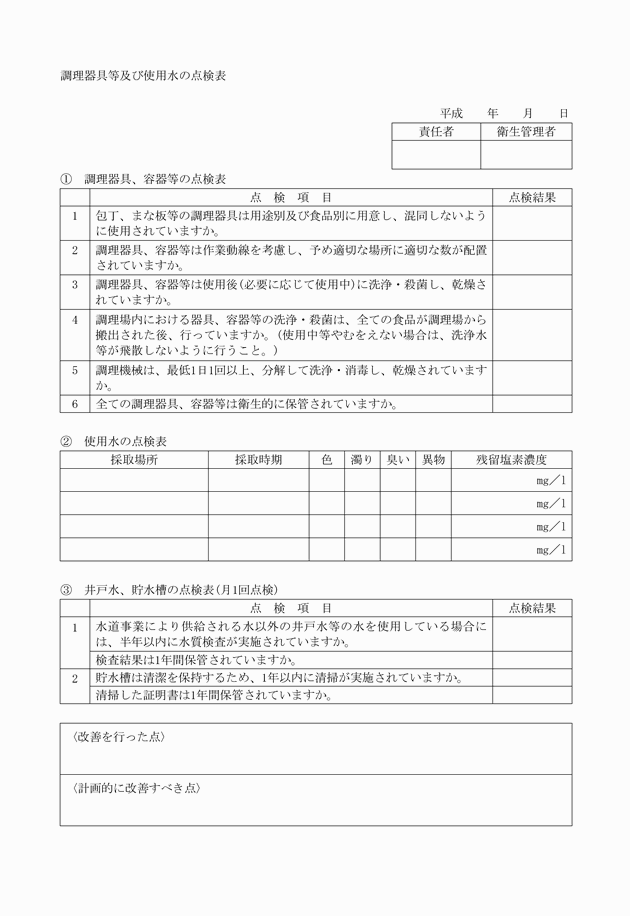 調理器具等及び使用水の点検表

平成　　年　　月　　日

| 責任者 | 衛生管理者 |
|---|---|
| | |

①　調理器具、容器等の点検表

| | 点　検　項　目 | 点検結果 |
|---|---|---|
| 1 | 包丁、まな板等の調理器具は用途別及び食品別に用意し、混同しないように使用されていますか。 | |
| 2 | 調理器具、容器等は作業動線を考慮し、予め適切な場所に適切な数が配置されていますか。 | |
| 3 | 調理器具、容器等は使用後(必要に応じて使用中)に洗浄・殺菌し、乾燥されていますか。 | |
| 4 | 調理場内における器具、容器等の洗浄・殺菌は、全ての食品が調理場から搬出された後、行っていますか。(使用中等やむをえない場合は、洗浄水等が飛散しないように行うこと。) | |
| 5 | 調理機械は、最低1日1回以上、分解して洗浄・消毒し、乾燥されていますか。 | |
| 6 | 全ての調理器具、容器等は衛生的に保管されていますか。 | |

②　使用水の点検表

| 採取場所 | 採取時期 | 色 | 濁り | 臭い | 異物 | 残留塩素濃度 |
|---|---|---|---|---|---|---|
| | | | | | | mg／l |
| | | | | | | mg／l |
| | | | | | | mg／l |
| | | | | | | mg／l |

③　井戸水、貯水槽の点検表(月1回点検)

| | 点　検　項　目 | 点検結果 |
|---|---|---|
| 1 | 水道事業により供給される水以外の井戸水等の水を使用している場合には、半年以内に水質検査が実施されていますか。 | |
| | 検査結果は1年間保管されていますか。 | |
| 2 | 貯水槽は清潔を保持するため、1年以内に清掃が実施されていますか。 | |
| | 清掃した証明書は1年間保管されていますか。 | |

〈改善を行った点〉

〈計画的に改善すべき点〉